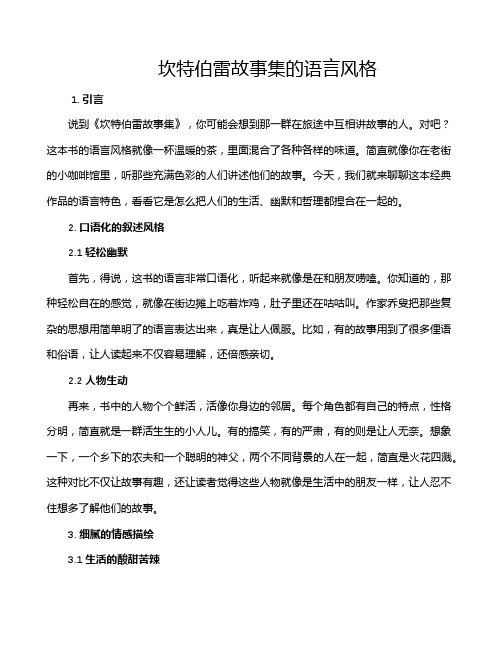 坎特伯雷故事集的语言风格

1. 引言

说到《坎特伯雷故事集》，你可能会想到那一群在旅途中互相讲故事的人。对吧？这本书的语言风格就像一杯温暖的茶，里面混合了各种各样的味道。简直就像你在老街的小咖啡馆里，听那些充满色彩的人们讲述他们的故事。今天，我们就来聊聊这本经典作品的语言特色，看看它是怎么把人们的生活、幽默和哲理都捏合在一起的。

2. 口语化的叙述风格

2.1 轻松幽默

首先，得说，这书的语言非常口语化，听起来就像是在和朋友唠嗑。你知道的，那种轻松自在的感觉，就像在街边摊上吃着炸鸡，肚子里还在咕咕叫。作家乔叟把那些复杂的思想用简单明了的语言表达出来，真是让人佩服。比如，有的故事用到了很多俚语和俗语，让人读起来不仅容易理解，还倍感亲切。

2.2 人物生动

再来，书中的人物个个鲜活，活像你身边的邻居。每个角色都有自己的特点，性格分明，简直就是一群活生生的小人儿。有的搞笑，有的严肃，有的则是让人无奈。想象一下，一个乡下的农夫和一个聪明的神父，两个不同背景的人在一起，简直是火花四溅。这种对比不仅让故事有趣，还让读者觉得这些人物就像是生活中的朋友一样，让人忍不住想多了解他们的故事。

3. 细腻的情感描绘

3.1 生活的酸甜苦辣